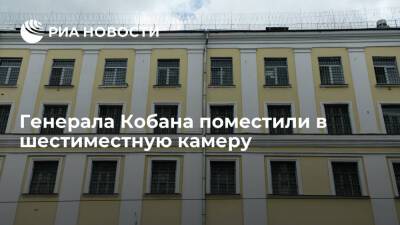 РИА НОВОСТИ

Генерала Кобана поместили в шестиместную камеру